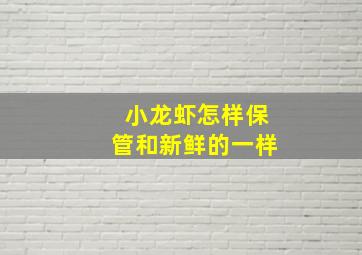 小龙虾怎样保管和新鲜的一样